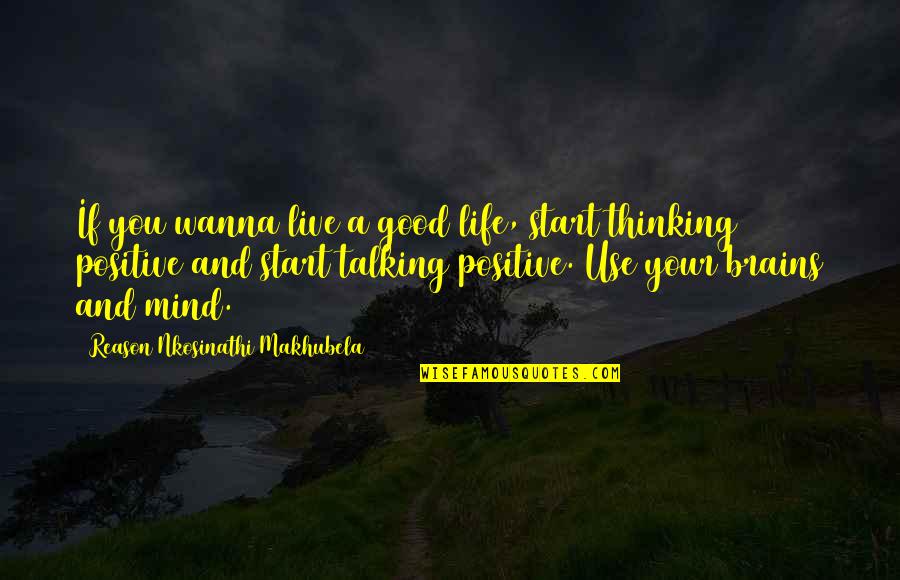 If you wanna live a good life, start thinking positive and start talking positive. Use your brains and mind.

Reason Nkosinathi Makhubela

WISEFAMOUSQUOTES.COM